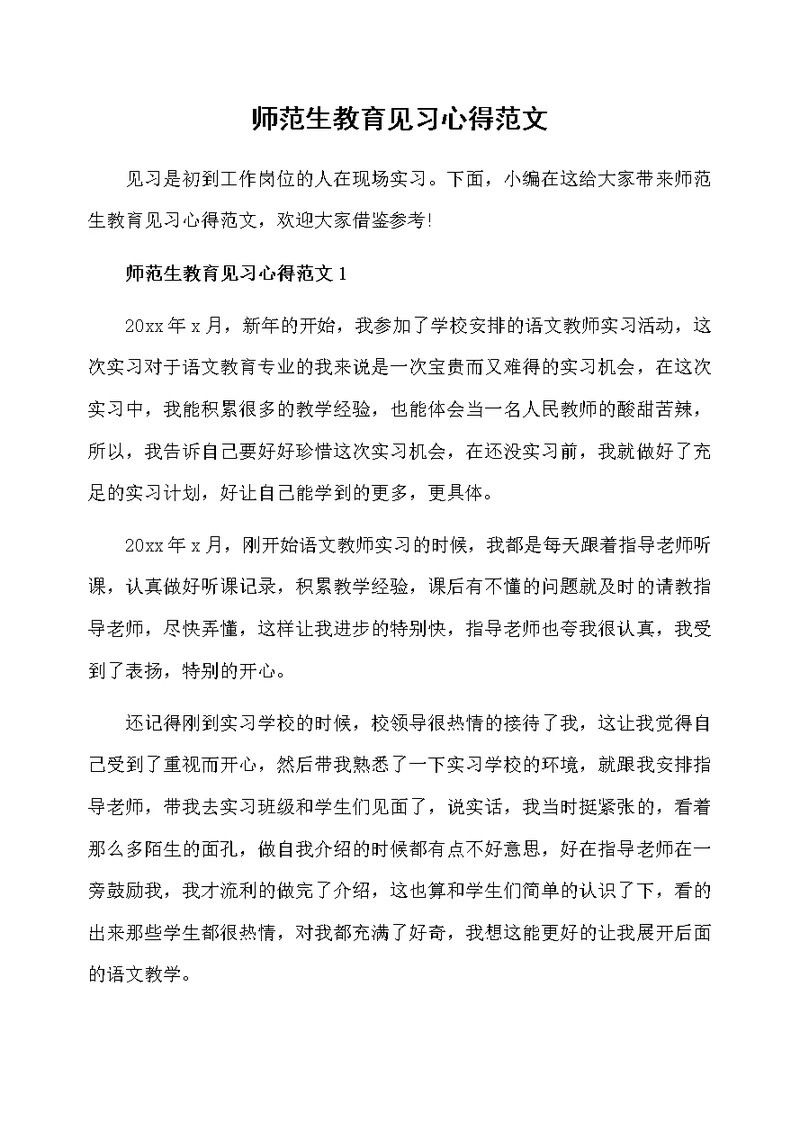 师范生教育见习心得范文

见习是初到工作岗位的人在现场实习。下面，小编在这给大家带来师范生教育见习心得范文，欢迎大家借鉴参考!

师范生教育见习心得范文 1

20xx 年 x 月，新年的开始，我参加了学校安排的语文教师实习活动，这次实习对于语文教育专业的我来说是一次宝贵而又难得的实习机会，在这次实习中，我能积累很多的教学经验，也能体会当一名人民教师的酸甜苦辣，所以，我告诉自己要好好珍惜这次实习机会，在还没实习前，我就做好了充足的实习计划，好让自己能学到的更多，更具体。

20xx 年 x 月，刚开始语文教师实习的时候，我都是每天跟着指导老师听课，认真做好听课记录，积累教学经验，课后有不懂的问题就及时的请教指导老师，尽快弄懂，这样让我进步的特别快，指导老师也夸我很认真，我受到了表扬，特别的开心。

还记得刚到实习学校的时候，校领导很热情的接待了我，这让我觉得自己受到了重视而开心，然后带我熟悉了一下实习学校的环境，就跟我安排指导老师，带我去实习班级和学生们见面了，说实话，我当时挺紧张的，看着那么多陌生的面孔，做自我介绍的时候都有点不好意思，好在指导老师在一旁鼓励我，我才流利的做完了介绍，这也算和学生们简单的认识了下，看的出来那些学生都很热情，对我都充满了好奇，我想这能更好的让我展开后面的语文教学。